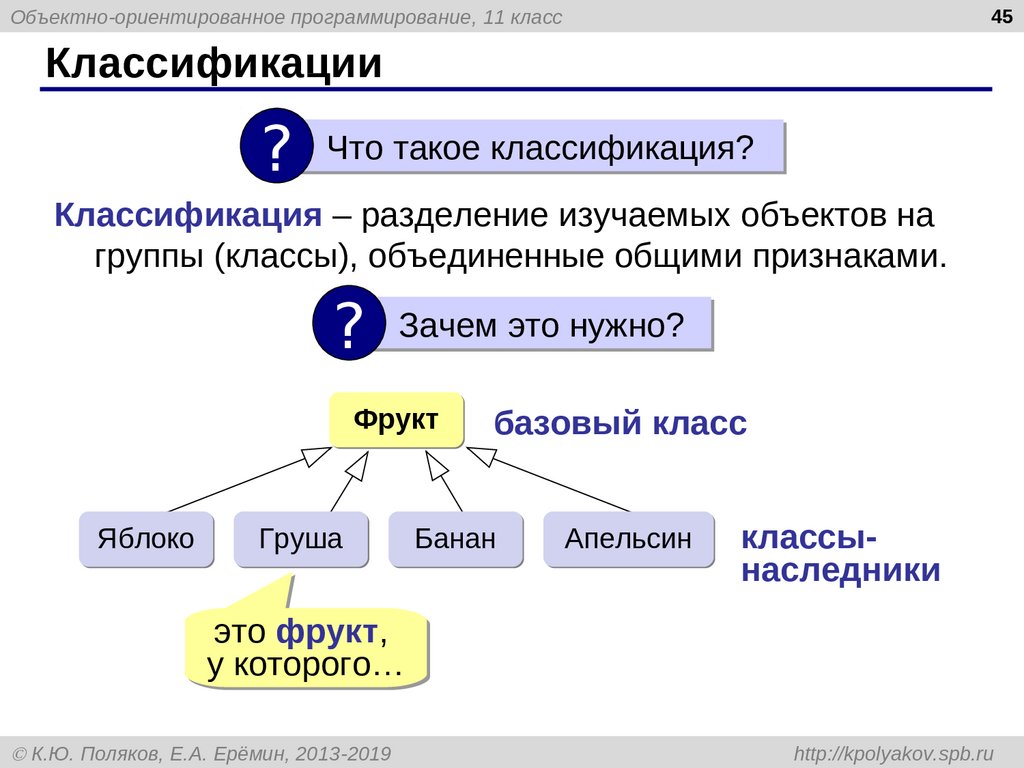 Объектно-ориентированное программирование, 11 класс

45

Классификации

? Что такое классификация?

Классификация – разделение изучаемых объектов на группы (классы), объединенные общими признаками.

? Зачем это нужно?

Фрукт

базовый класс

Яблоко

Груша

Банан

Апельсин

классы-наследники

это фрукт, у которого…

© К.Ю. Поляков, Е.А. Ерёмин, 2013-2019

http://kpolyakov.spb.ru